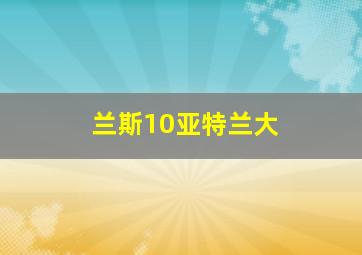 兰斯10亚特兰大